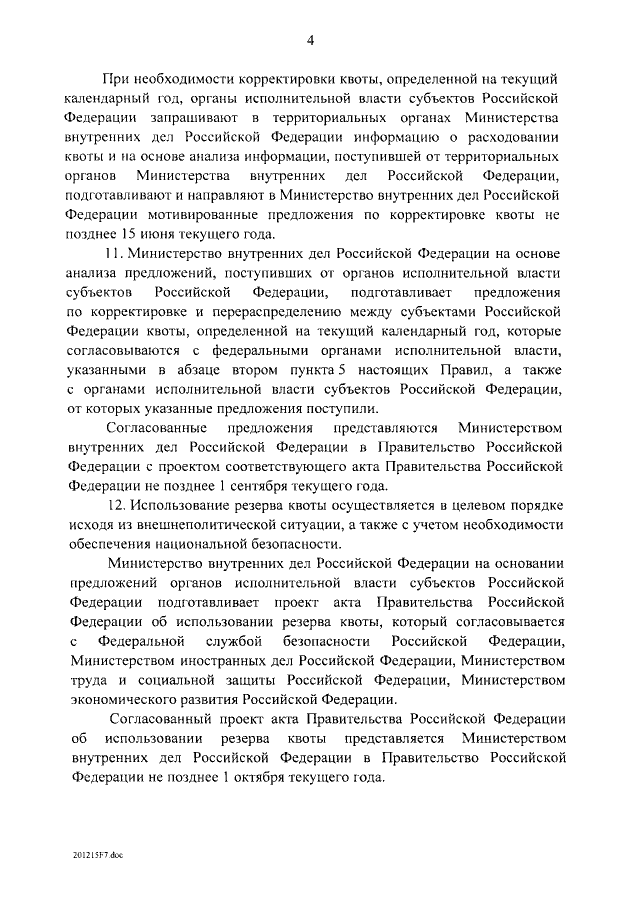 4

При необходимости корректировки квоты, определенной на текущий календарный год, органы исполнительной власти субъектов Российской Федерации запрашивают в территориальных органах Министерства внутренних дел Российской Федерации информацию о расходовании квоты и на основе анализа информации, поступившей от территориальных органов Министерства внутренних дел Российской Федерации, подготавливают и направляют в Министерство внутренних дел Российской Федерации мотивированные предложения по корректировке квоты не позднее 15 июня текущего года.

11. Министерство внутренних дел Российской Федерации на основе анализа предложений, поступивших от органов исполнительной власти субъектов Российской Федерации, подготавливает предложения по корректировке и перераспределению между субъектами Российской Федерации квоты, определенной на текущий календарный год, которые согласовываются с федеральными органами исполнительной власти, указанными в абзаце втором пункта 5 настоящих Правил, а также с органами исполнительной власти субъектов Российской Федерации, от которых указанные предложения поступили.

Согласованные предложения представляются Министерством внутренних дел Российской Федерации в Правительство Российской Федерации с проектом соответствующего акта Правительства Российской Федерации не позднее 1 сентября текущего года.

12. Использование резерва квоты осуществляется в целевом порядке исходя из внешнеполитической ситуации, а также с учетом необходимости обеспечения национальной безопасности.

Министерство внутренних дел Российской Федерации на основании предложений органов исполнительной власти субъектов Российской Федерации подготавливает проект акта Правительства Российской Федерации об использовании резерва квоты, который согласовывается с Федеральной службой безопасности Российской Федерации, Министерством иностранных дел Российской Федерации, Министерством труда и социальной защиты Российской Федерации, Министерством экономического развития Российской Федерации.

Согласованный проект акта Правительства Российской Федерации об использовании резерва квоты представляется Министерством внутренних дел Российской Федерации в Правительство Российской Федерации не позднее 1 октября текущего года.

201215F7.doc